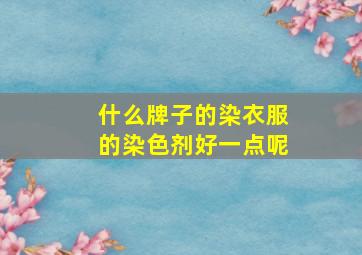 什么牌子的染衣服的染色剂好一点呢